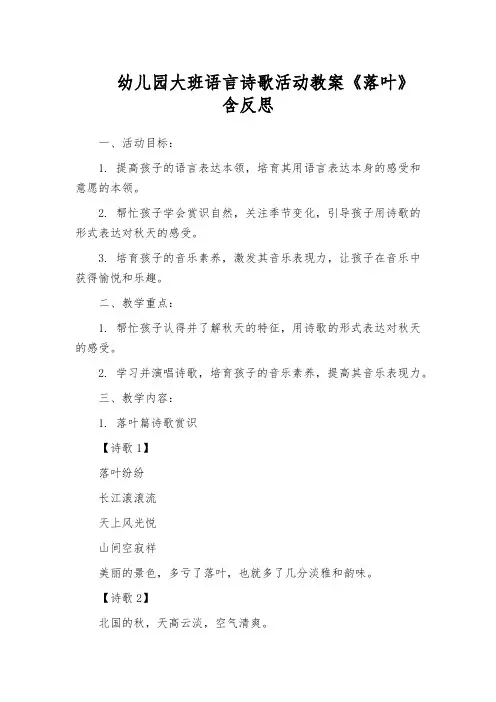 幼儿园大班语言诗歌活动教案《落叶》含反思

一、活动目标：

1. 提高孩子的语言表达本领，培育其用语言表达本身的感受和意愿的本领。

2. 帮忙孩子学会赏识自然，关注季节变化，引导孩子用诗歌的形式表达对秋天的感受。

3. 培育孩子的音乐素养，激发其音乐表现力，让孩子在音乐中获得愉悦和乐趣。

二、教学重点：

1. 帮忙孩子认得并了解秋天的特征，用诗歌的形式表达对秋天的感受。

2. 学习并演唱诗歌，培育孩子的音乐素养，提高其音乐表现力。

三、教学内容：

1. 落叶篇诗歌赏识

【诗歌 1】

落叶纷纷

长江滚滚流

天上风光悦

山间空寂祥

美丽的景色，多亏了落叶，也就多了几分淡雅和韵味。

【诗歌 2】

北国的秋，天高云淡，空气清爽。